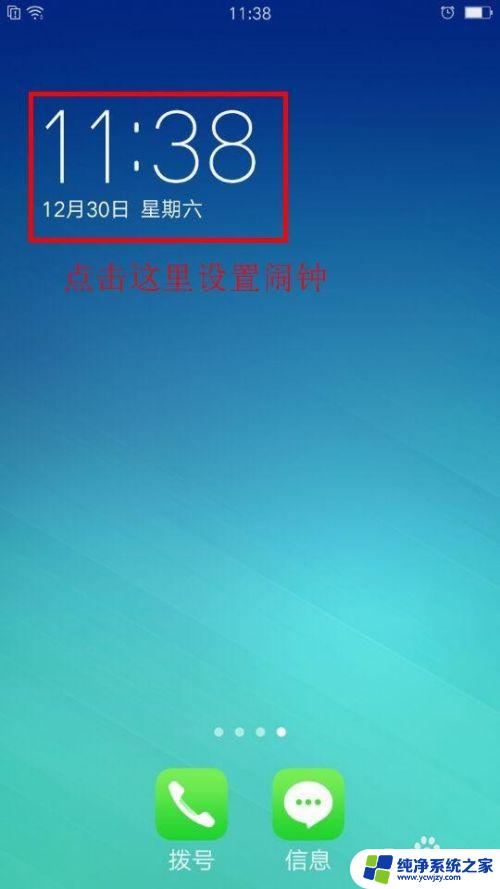 11:38

11:38
12月30日 星期六

点击这里设置闹钟

拨号
信息

纯净系统之家
www.ycwjzy.com